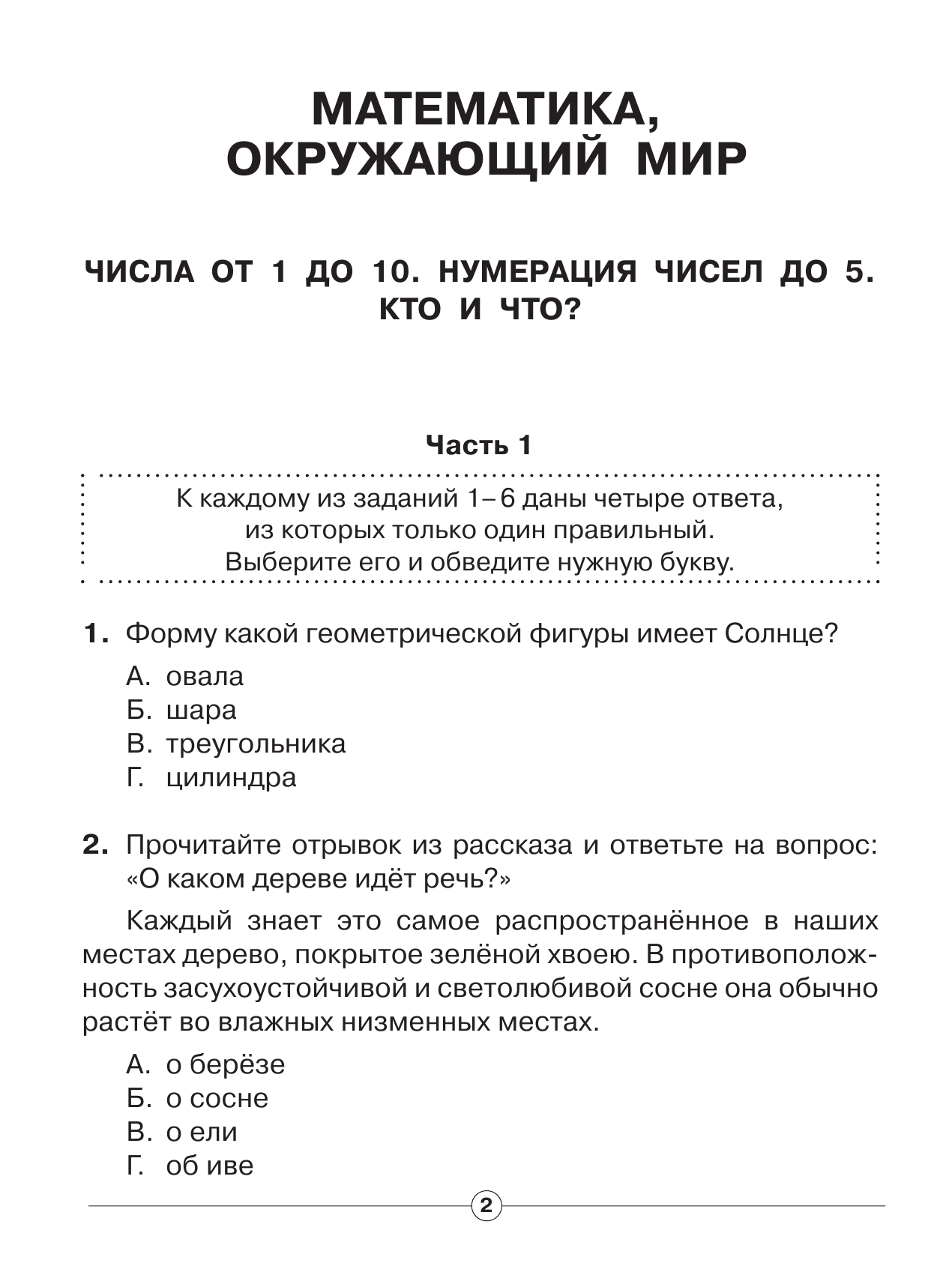 МАТЕМАТИКА, ОКРУЖАЮЩИЙ МИР

ЧИСЛА ОТ 1 ДО 10. НУМЕРАЦИЯ ЧИСЕЛ ДО 5. КТО И ЧТО?

Часть 1

К каждому из заданий 1–6 даны четыре ответа, из которых только один правильный. Выберите его и обведите нужную букву.

1. Форму какой геометрической фигуры имеет Солнце?

А. овала
Б. шара
В. треугольника
Г. цилиндра

2. Прочитайте отрывок из рассказа и ответьте на вопрос: «О каком дереве идёт речь?»

Каждый знает это самое распространённое в наших местах дерево, покрытое зелёной хвоею. В противоположность засухоустойчивой и светолюбивой сосне она обычно растёт во влажных низменных местах.

А. о берёзе
Б. о сосне
В. о ели
Г. об иве

2